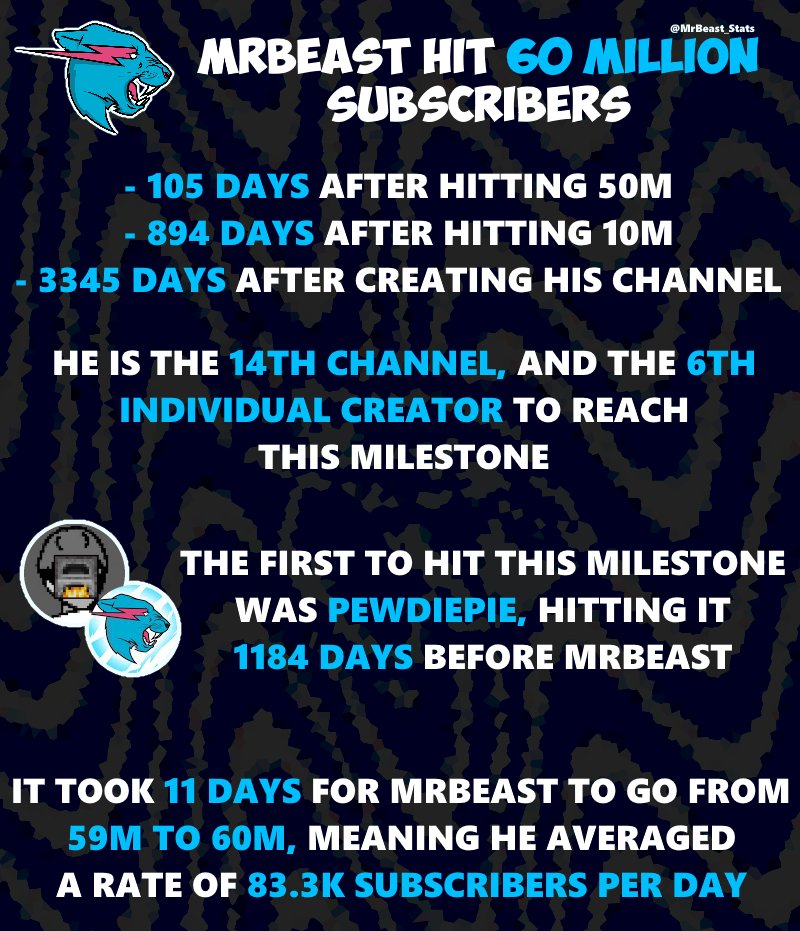 @MrBeast_Stats

MRBEAST HIT 60 MILLION SUBSCRIBERS

- 105 DAYS AFTER HITTING 50M
- 894 DAYS AFTER HITTING 10M
- 3345 DAYS AFTER CREATING HIS CHANNEL

HE IS THE 14TH CHANNEL, AND THE 6TH INDIVIDUAL CREATOR TO REACH THIS MILESTONE

THE FIRST TO HIT THIS MILESTONE WAS PEWDIEPIE, HITTING IT 1184 DAYS BEFORE MRBEAST

IT TOOK 11 DAYS FOR MRBEAST TO GO FROM 59M TO 60M, MEANING HE AVERAGED A RATE OF 83.3K SUBSCRIBERS PER DAY